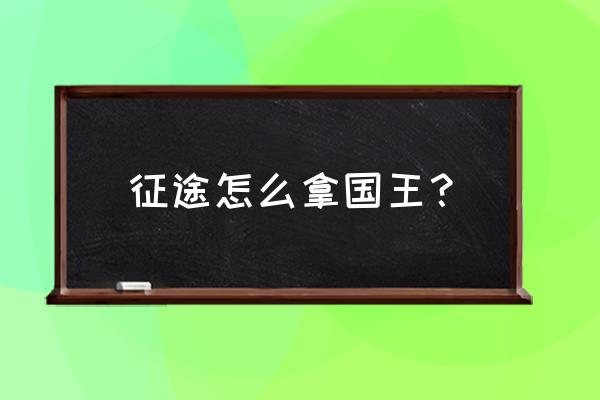 征途怎么拿国王？